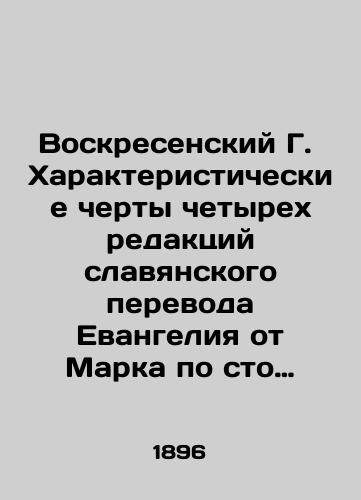 Воскресенский Г. Характеристические черты четырех редакций славянского перевода Евангелия от Марка по сто…

1896